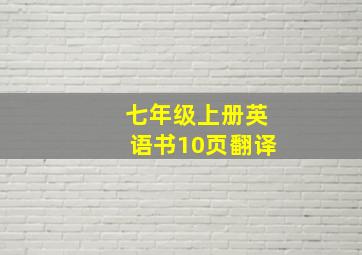 七年级上册英语书10页翻译